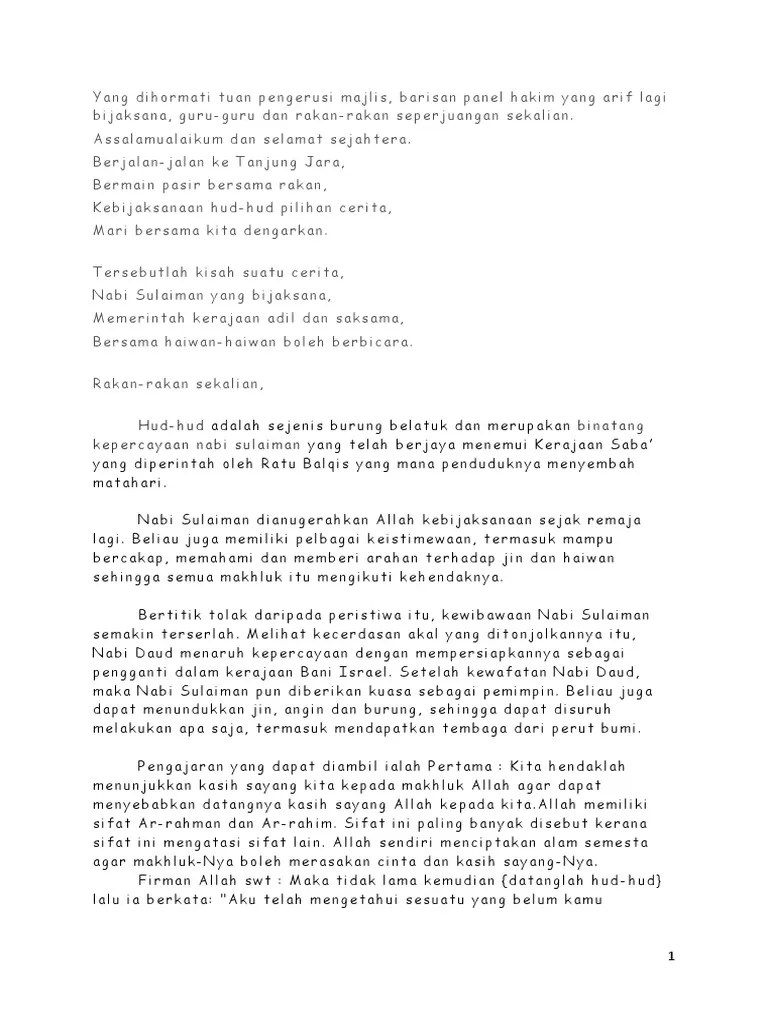 Yang dihormati tuan pengerusi majlis, barisan panel hakim yang arif lagi bijaksana, guru-guru dan rakan-rakan seperjuangan sekalian.
Assalamualaikum dan selamat sejahtera.
Berjalan-jalan ke Tanjung Jara,
Bermain pasir bersama rakan,
Kebijaksanaan hud-hud pilihan cerita,
Mari bersama kita dengarkan.

Tersebutlah kisah suatu cerita,
Nabi Sulaiman yang bijaksana,
Memerintah kerajaan adil dan saksama,
Bersama haiwan-haiwan boleh berbicara.

Rakan-rakan sekalian,

Hud-hud adalah sejenis burung belatuk dan merupakan binatang kepercayaan nabi sulaiman yang telah berjaya menemui Kerajaan Saba' yang diperintah oleh Ratu Balqis yang mana penduduknya menyembah matahari.

Nabi Sulaiman dianugerahkan Allah kebijaksanaan sejak remaja lagi. Beliau juga memiliki pelbagai keistimewaan, termasuk mampu bercakap, memahami dan memberi arahan terhadap jin dan haiwan sehingga semua makhluk itu mengikuti kehendaknya.

Bertitik tolak daripada peristiwa itu, kewibawaan Nabi Sulaiman semakin terserlah. Melihat kecerdasan akal yang ditonjolkannya itu, Nabi Daud menaruh kepercayaan dengan mempersiapkannya sebagai pengganti dalam kerajaan Bani Israel. Setelah kewafatan Nabi Daud, maka Nabi Sulaiman pun diberikan kuasa sebagai pemimpin. Beliau juga dapat menundukkan jin, angin dan burung, sehingga dapat disuruh melakukan apa saja, termasuk mendapatkan tembaga dari perut bumi.

Pengajaran yang dapat diambil ialah Pertama : Kita hendaklah menunjukkan kasih sayang kita kepada makhluk Allah agar dapat menyebabkan datangnya kasih sayang Allah kepada kita.Allah memiliki sifat Ar-rahman dan Ar-rahim. Sifat ini paling banyak disebut kerana sifat ini mengatasi sifat lain. Allah sendiri menciptakan alam semesta agar makhluk-Nya boleh merasakan cinta dan kasih sayang-Nya.
Firman Allah swt : Maka tidak lama kemudian {datanglah hud-hud} lalu ia berkata: "Aku telah mengetahui sesuatu yang belum kamu

1